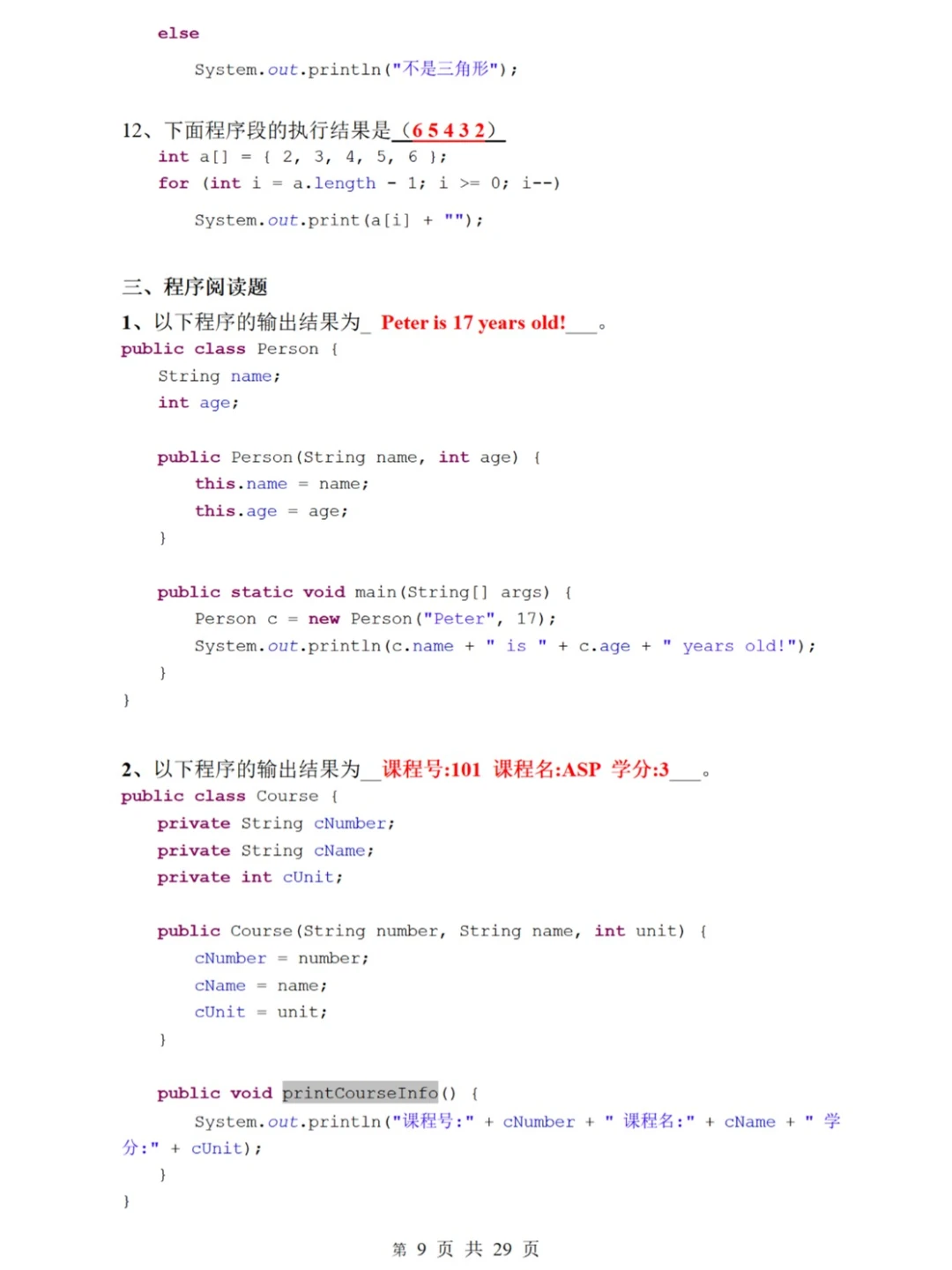 else
System.out.println("不是三角形");

12、下面程序段的执行结果是（6 5 4 3 2）
int a[] = { 2, 3, 4, 5, 6 };
for (int i = a.length - 1; i >= 0; i--)
System.out.print(a[i] + "");

三、程序阅读题
1、以下程序的输出结果为_ Peter is 17 years old!___。
public class Person {
String name;
int age;

public Person(String name, int age) {
this.name = name;
this.age = age;
}

public static void main(String[] args) {
Person c = new Person("Peter", 17);
System.out.println(c.name + " is " + c.age + " years old!");
}
}

2、以下程序的输出结果为__课程号:101 课程名:ASP 学分:3___。
public class Course {
private String cNumber;
private String cName;
private int cUnit;

public Course(String number, String name, int unit) {
cNumber = number;
cName = name;
cUnit = unit;
}

public void printCourseInfo() {
System.out.println("课程号:" + cNumber + " 课程名:" + cName + " 学分:" + cUnit);
}
}

第 9 页 共 29 页